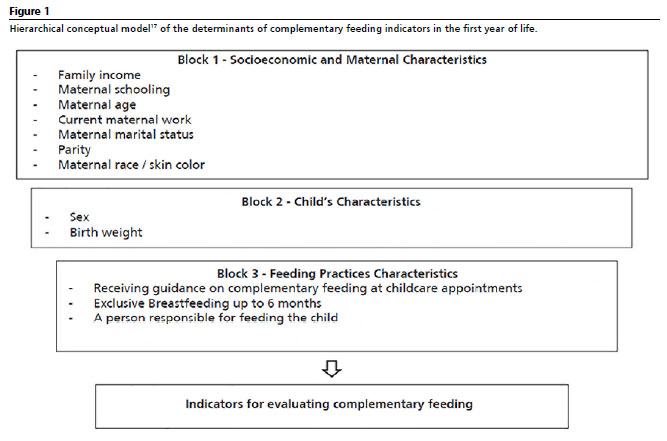 Figure 1

Hierarchical conceptual model$^{17}$ of the determinants of complementary feeding indicators in the first year of life.

Block 1 - Socioeconomic and Maternal Characteristics
- Family income
- Maternal schooling
- Maternal age
- Current maternal work
- Maternal marital status
- Parity
- Maternal race / skin color

Block 2 - Child's Characteristics
- Sex
- Birth weight

Block 3 - Feeding Practices Characteristics
- Receiving guidance on complementary feeding at childcare appointments
- Exclusive Breastfeeding up to 6 months
- A person responsible for feeding the child

Indicators for evaluating complementary feeding